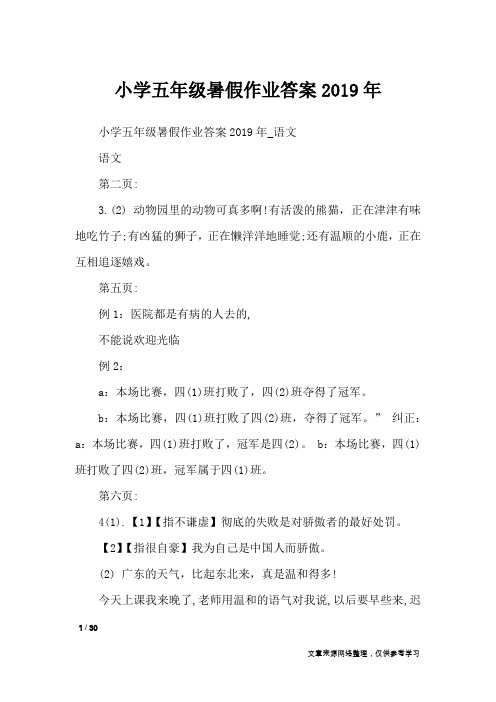 小学五年级暑假作业答案2019年

小学五年级暑假作业答案2019年_语文

语文

第二页:

3.(2) 动物园里的动物可真多啊!有活泼的熊猫，正在津津有味地吃竹子;有凶猛的狮子，正在懒洋洋地睡觉;还有温顺的小鹿，正在互相追逐嬉戏。

第五页:

例1：医院都是有病的人去的,

不能说欢迎光临

例2：

a：本场比赛，四(1)班打败了，四(2)班夺得了冠军。

b：本场比赛，四(1)班打败了四(2)班，夺得了冠军。” 纠正：a：本场比赛，四(1)班打败了，冠军是四(2)。 b：本场比赛，四(1)班打败了四(2)班，冠军属于四(1)班。

第六页:

4(1).【1】【指不谦虚】彻底的失败是对骄傲者的最好处罚。

【2】【指很自豪】我为自己是中国人而骄傲。

(2) 广东的天气，比起东北来，真是温和得多!

今天上课我来晚了,老师用温和的语气对我说,以后要早些来,迟

1 / 30

文章来源网络整理，仅供参考学习